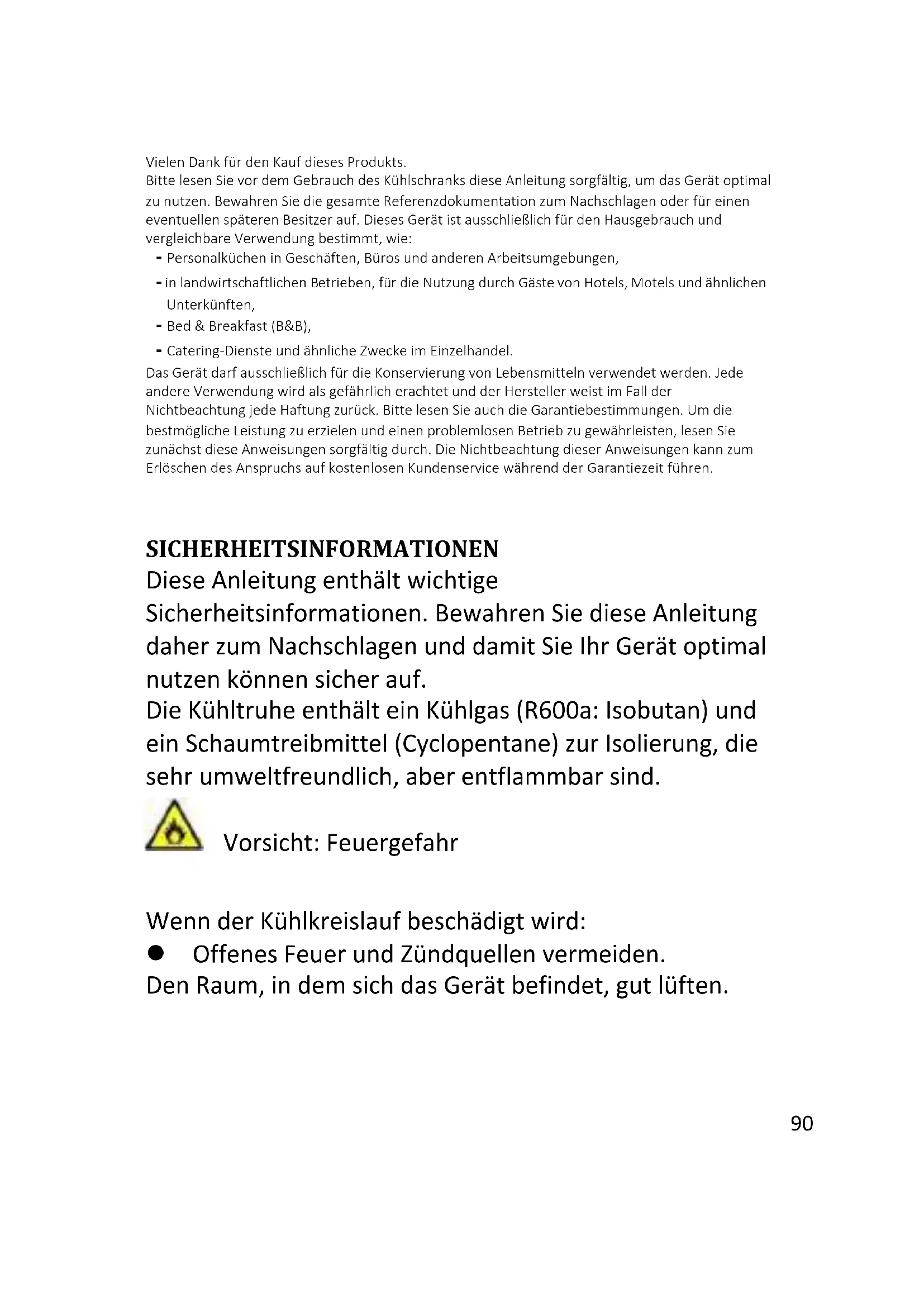 Vielen Dank für den Kauf dieses Produkts.
Bitte lesen Sie vor dem Gebrauch des Kühlschranks diese Anleitung sorgfältig, um das Gerät optimal zu nutzen. Bewahren Sie die gesamte Referenzdokumentation zum Nachschlagen oder für einen eventuellen späteren Besitzer auf. Dieses Gerät ist ausschließlich für den Hausgebrauch und vergleichbare Verwendung bestimmt, wie:
- Personalküchen in Geschäften, Büros und anderen Arbeitsumgebungen,
- in landwirtschaftlichen Betrieben, für die Nutzung durch Gäste von Hotels, Motels und ähnlichen Unterkünften,
- Bed & Breakfast (B&B),
- Catering-Dienste und ähnliche Zwecke im Einzelhandel.
Das Gerät darf ausschließlich für die Konservierung von Lebensmitteln verwendet werden. Jede andere Verwendung wird als gefährlich erachtet und der Hersteller weist im Fall der Nichtbeachtung jede Haftung zurück. Bitte lesen Sie auch die Garantiebestimmungen. Um die bestmögliche Leistung zu erzielen und einen problemlosen Betrieb zu gewährleisten, lesen Sie zunächst diese Anweisungen sorgfältig durch. Die Nichtbeachtung dieser Anweisungen kann zum Erlöschen des Anspruchs auf kostenlosen Kundenservice während der Garantiezeit führen.

SICHERHEITSINFORMATIONEN
Diese Anleitung enthält wichtige Sicherheitsinformationen. Bewahren Sie diese Anleitung daher zum Nachschlagen und damit Sie Ihr Gerät optimal nutzen können sicher auf.
Die Kühltruhe enthält ein Kühlgas (R600a: Isobutan) und ein Schaumtreibmittel (Cyclopentane) zur Isolierung, die sehr umweltfreundlich, aber entflammbar sind.

Vorsicht: Feuergefahr

Wenn der Kühlkreislauf beschädigt wird:
● Offenes Feuer und Zündquellen vermeiden.
Den Raum, in dem sich das Gerät befindet, gut lüften.

90